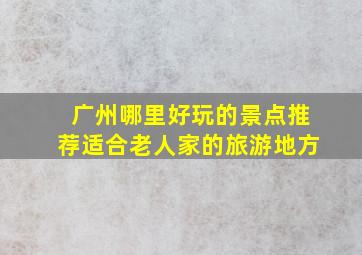 广州哪里好玩的景点推荐适合老人家的旅游地方